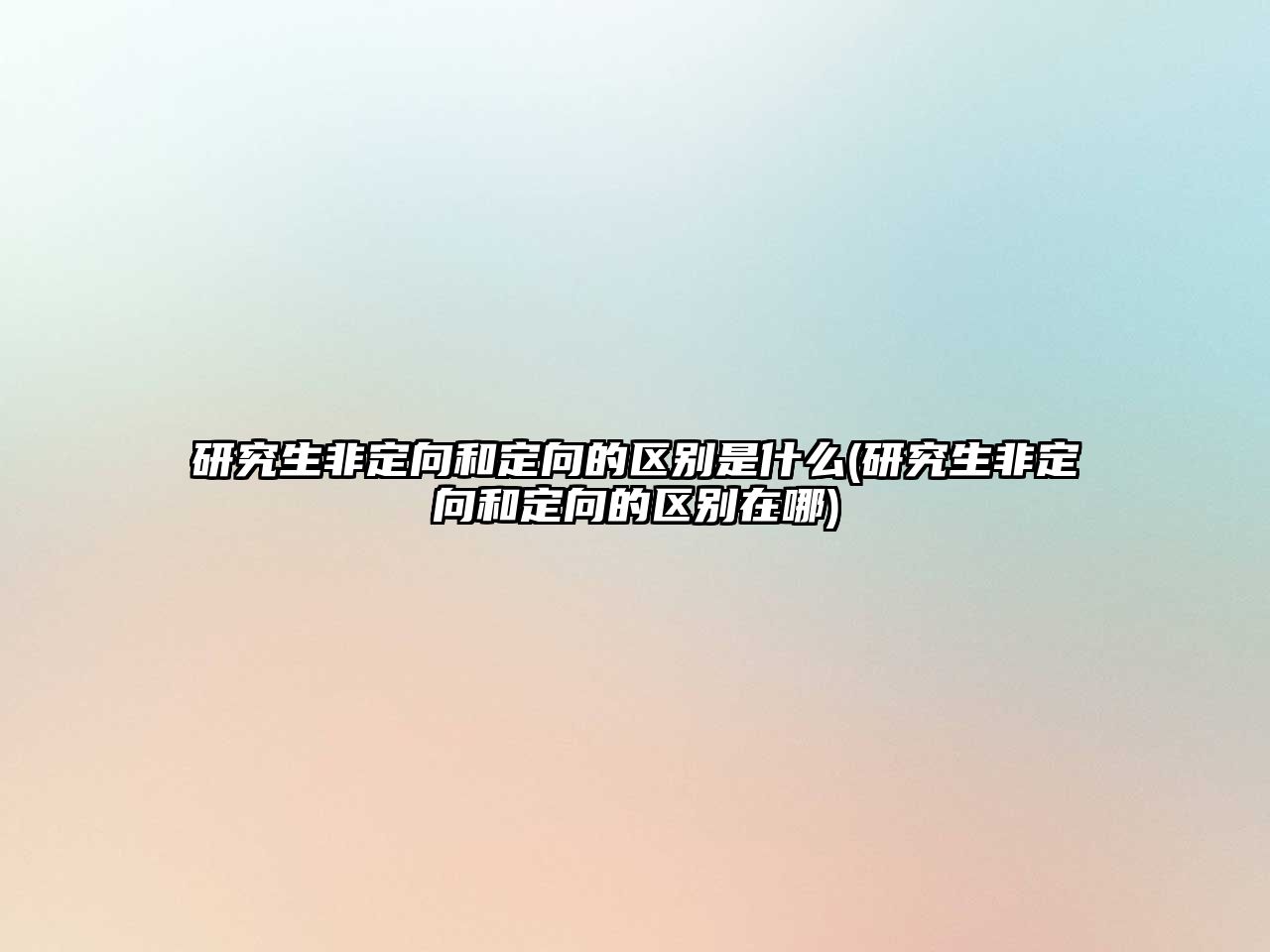 研究生非定向和定向的区别是什么(研究生非定向和定向的区别在哪)